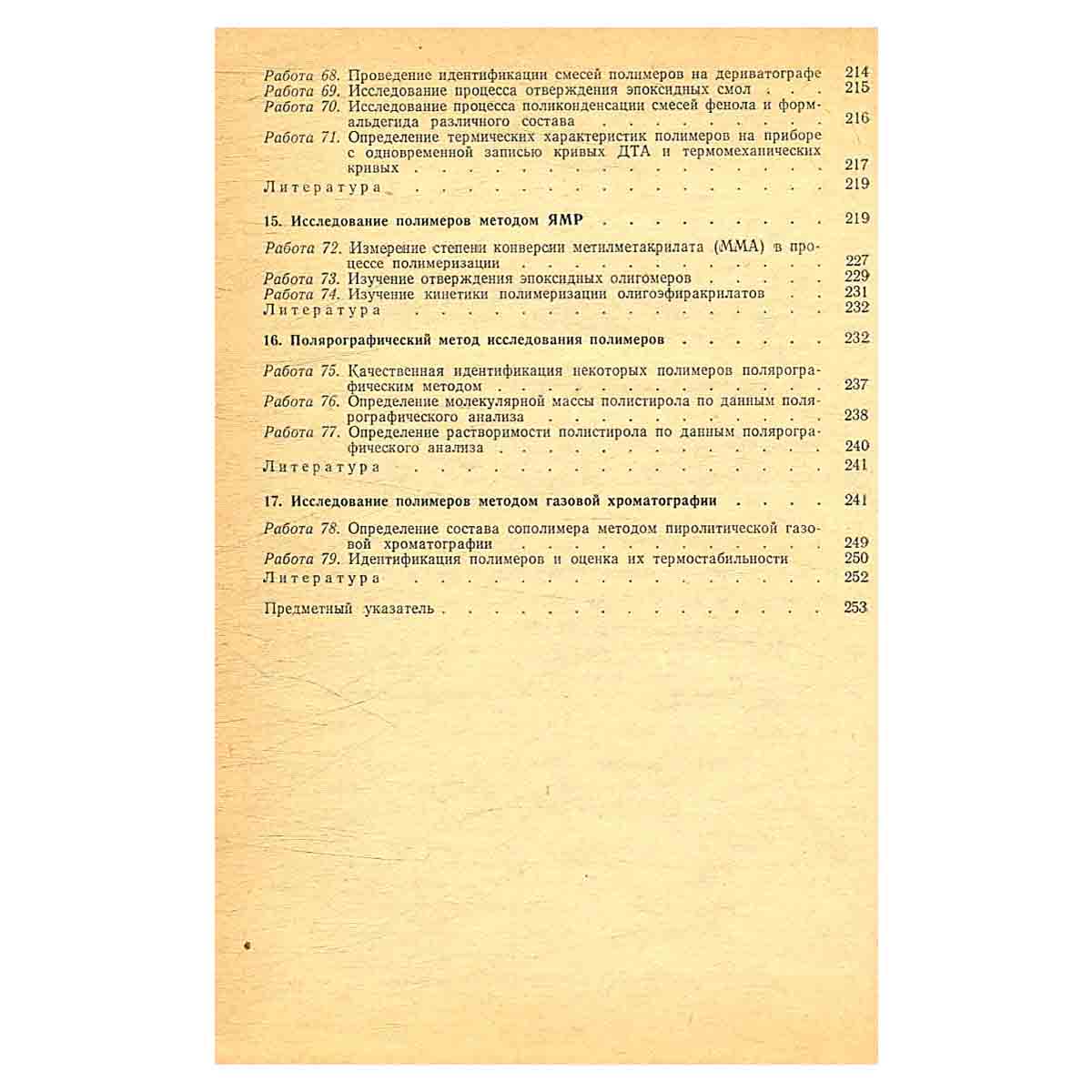 Работа 68. Проведение идентификации смесей полимеров на дериватографе 214
Работа 69. Исследование процесса отверждения эпоксидных смол 215
Работа 70. Исследование процесса поликонденсации смесей фенола и формальдегида различного состава 216
Работа 71. Определение термических характеристик полимеров на приборе с одновременной записью кривых ДТА и термомеханических кривых 217
Литература 219

15. Исследование полимеров методом ЯМР 219

Работа 72. Измерение степени конверсии метилметакрилата (ММА) в процессе полимеризации 227
Работа 73. Изучение отверждения эпоксидных олигомеров 229
Работа 74. Изучение кинетики полимеризации олигоэфиракрилатов 231
Литература 232

16. Полярографический метод исследования полимеров 232

Работа 75. Качественная идентификация некоторых полимеров полярографическим методом 237
Работа 76. Определение молекулярной массы полистирола по данным полярографического анализа 238
Работа 77. Определение растворимости полистирола по данным полярографического анализа 240
Литература 241

17. Исследование полимеров методом газовой хроматографии 241

Работа 78. Определение состава сополимера методом пиролитической газовой хроматографии 249
Работа 79. Идентификация полимеров и оценка их термостабильности 250
Литература 252

Предметный указатель 253